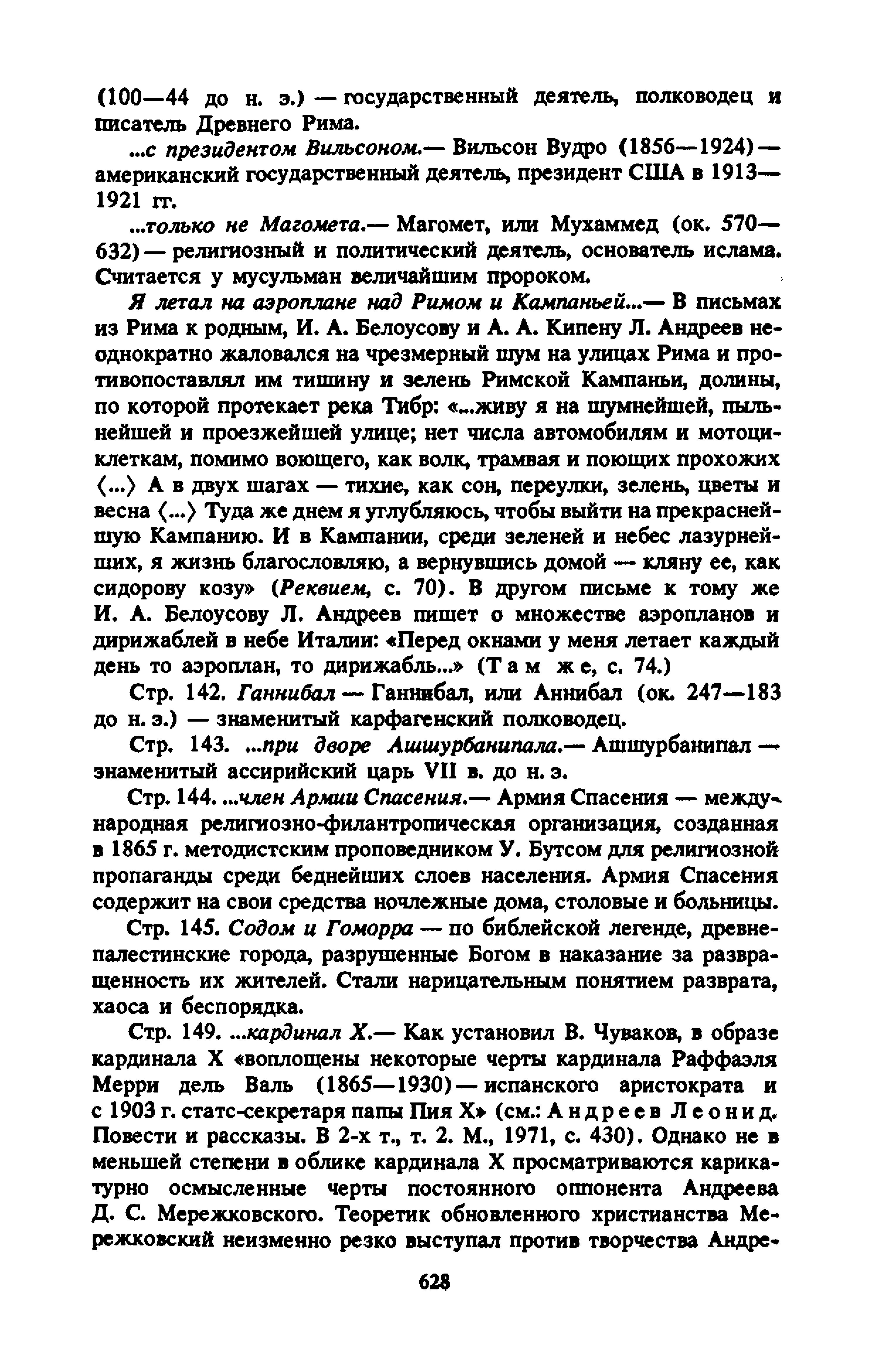 (100—44 до н. э.) — государственный деятель, полководец и писатель Древнего Рима.

...с президентом Вильсоном.— Вильсон Вудро (1856—1924) — американский государственный деятель, президент США в 1913—1921 гг.

...только не Магомета.— Магомет, или Мухаммед (ок. 570—632) — религиозный и политический деятель, основатель ислама. Считается у мусульман величайшим пророком.

Я летал на аэроплане над Римом и Кампаньей...— В письмах из Рима к родным, И. А. Белоусову и А. А. Кипену Л. Андреев неоднократно жаловался на чрезмерный шум на улицах Рима и противопоставлял им тишину и зелень Римской Кампаньи, долины, по которой протекает река Тибр: «...живу я на шумнейшей, пыльнейшей и проезжейшей улице; нет числа автомобилям и мотоциклеткам, помимо воющего, как волк, трамвая и поющих прохожих ⟨...⟩ А в двух шагах — тихие, как сон, переулки, зелень, цветы и весна ⟨...⟩ Туда же днем я углубляюсь, чтобы выйти на прекраснейшую Кампанию. И в Кампании, среди зеленей и небес лазурнейших, я жизнь благословляю, а вернувшись домой — кляну ее, как сидорову козу» (Реквием, с. 70). В другом письме к тому же И. А. Белоусову Л. Андреев пишет о множестве аэропланов и дирижаблей в небе Италии: «Перед окнами у меня летает каждый день то аэроплан, то дирижабль...» (Там же, с. 74.)

Стр. 142. Ганнибал — Ганнибал, или Аннибал (ок. 247—183 до н. э.) — знаменитый карфагенский полководец.

Стр. 143. ...при дворе Ашшурбанипала.— Ашшурбанипал — знаменитый ассирийский царь VII в. до н. э.

Стр. 144. ...член Армии Спасения.— Армия Спасения — международная религиозно-филантропическая организация, созданная в 1865 г. методистским проповедником У. Бутсом для религиозной пропаганды среди беднейших слоев населения. Армия Спасения содержит на свои средства ночлежные дома, столовые и больницы.

Стр. 145. Содом и Гоморра — по библейской легенде, древнепалестинские города, разрушенные Богом в наказание за развращенность их жителей. Стали нарицательным понятием разврата, хаоса и беспорядка.

Стр. 149. ...кардинал X.— Как установил В. Чуваков, в образе кардинала X «воплощены некоторые черты кардинала Раффаэля Мерри дель Валь (1865—1930) — испанского аристократа и с 1903 г. статс-секретаря папы Пия X» (см.: Андреев Леонид. Повести и рассказы. В 2-х т., т. 2. М., 1971, с. 430). Однако не в меньшей степени в облике кардинала X просматриваются карикатурно осмысленные черты постоянного оппонента Андреева Д. С. Мережковского. Теоретик обновленного христианства Мережковский неизменно резко выступал против творчества Андре-

628